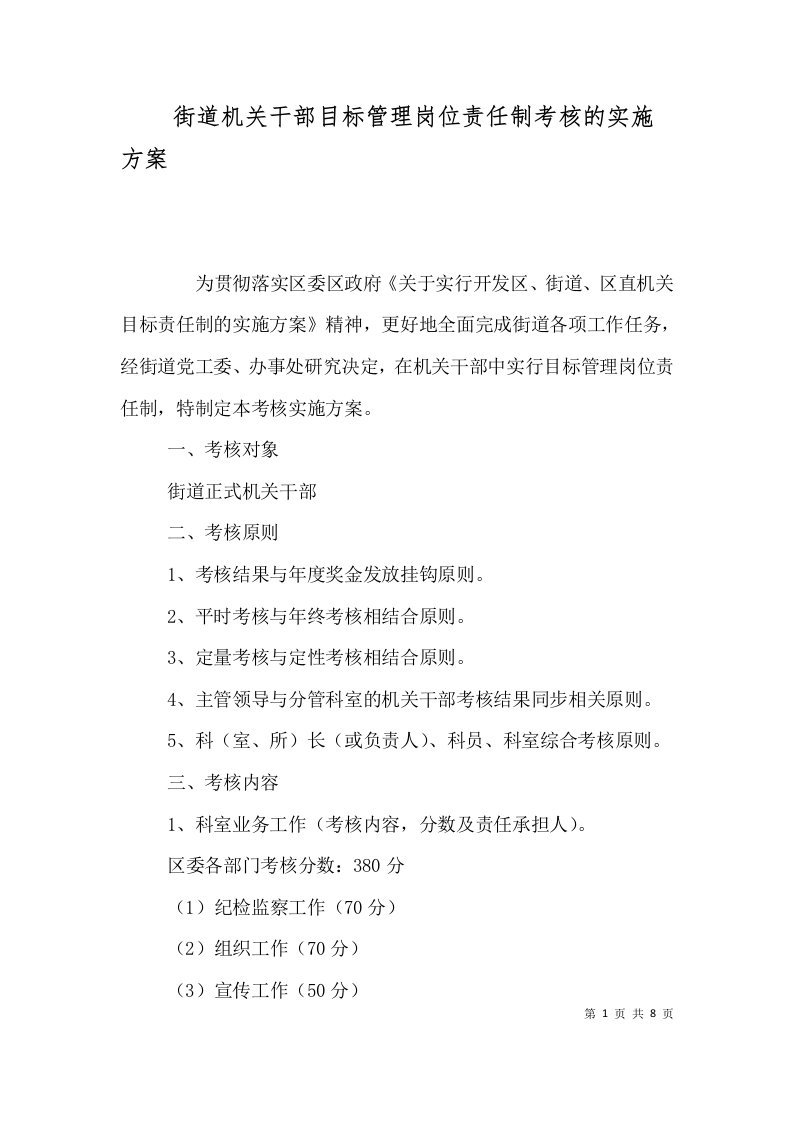 街道机关干部目标管理岗位责任制考核的实施方案

为贯彻落实区委区政府《关于实行开发区、街道、区直机关目标责任制的实施方案》精神，更好地全面完成街道各项工作任务，经街道党工委、办事处研究决定，在机关干部中实行目标管理岗位责任制，特制定本考核实施方案。

一、考核对象

街道正式机关干部

二、考核原则

1、考核结果与年度奖金发放挂钩原则。

2、平时考核与年终考核相结合原则。

3、定量考核与定性考核相结合原则。

4、主管领导与分管科室的机关干部考核结果同步相关原则。

5、科（室、所）长（或负责人）、科员、科室综合考核原则。

三、考核内容

1、科室业务工作（考核内容，分数及责任承担人）。

区委各部门考核分数：380 分

（1）纪检监察工作（70 分）

（2）组织工作（70 分）

（3）宣传工作（50 分）

第 1 页 共 8 页